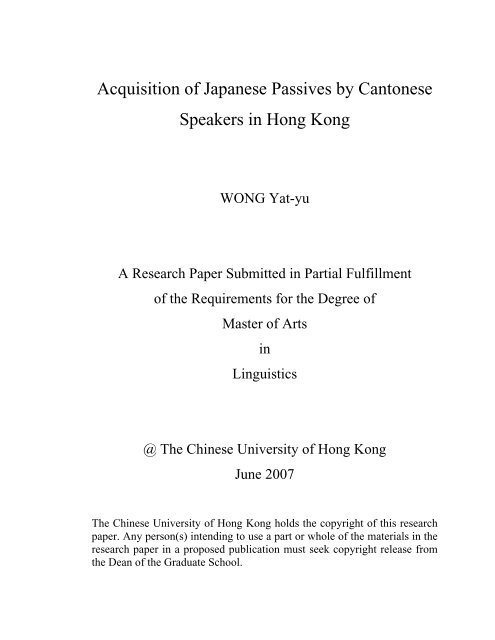 Acquisition of Japanese Passives by Cantonese Speakers in Hong Kong

WONG Yat-yu

A Research Paper Submitted in Partial Fulfillment
of the Requirements for the Degree of
Master of Arts
in
Linguistics

@ The Chinese University of Hong Kong
June 2007

The Chinese University of Hong Kong holds the copyright of this research paper. Any person(s) intending to use a part or whole of the materials in the research paper in a proposed publication must seek copyright release from the Dean of the Graduate School.